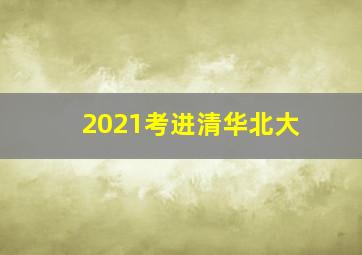 2021考进清华北大